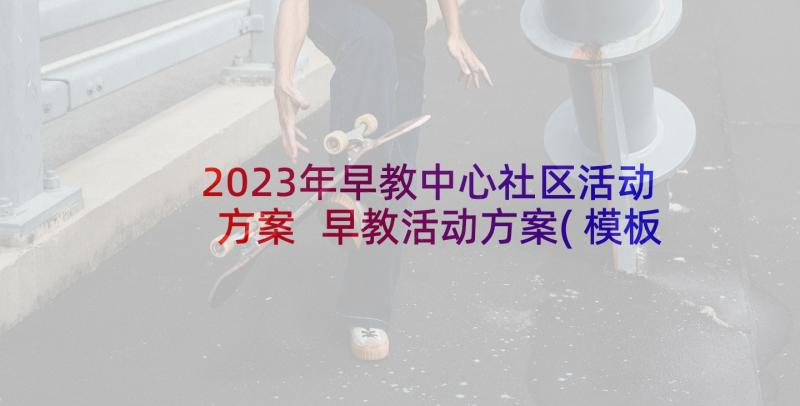 2023年早教中心社区活动方案 早教活动方案(模板